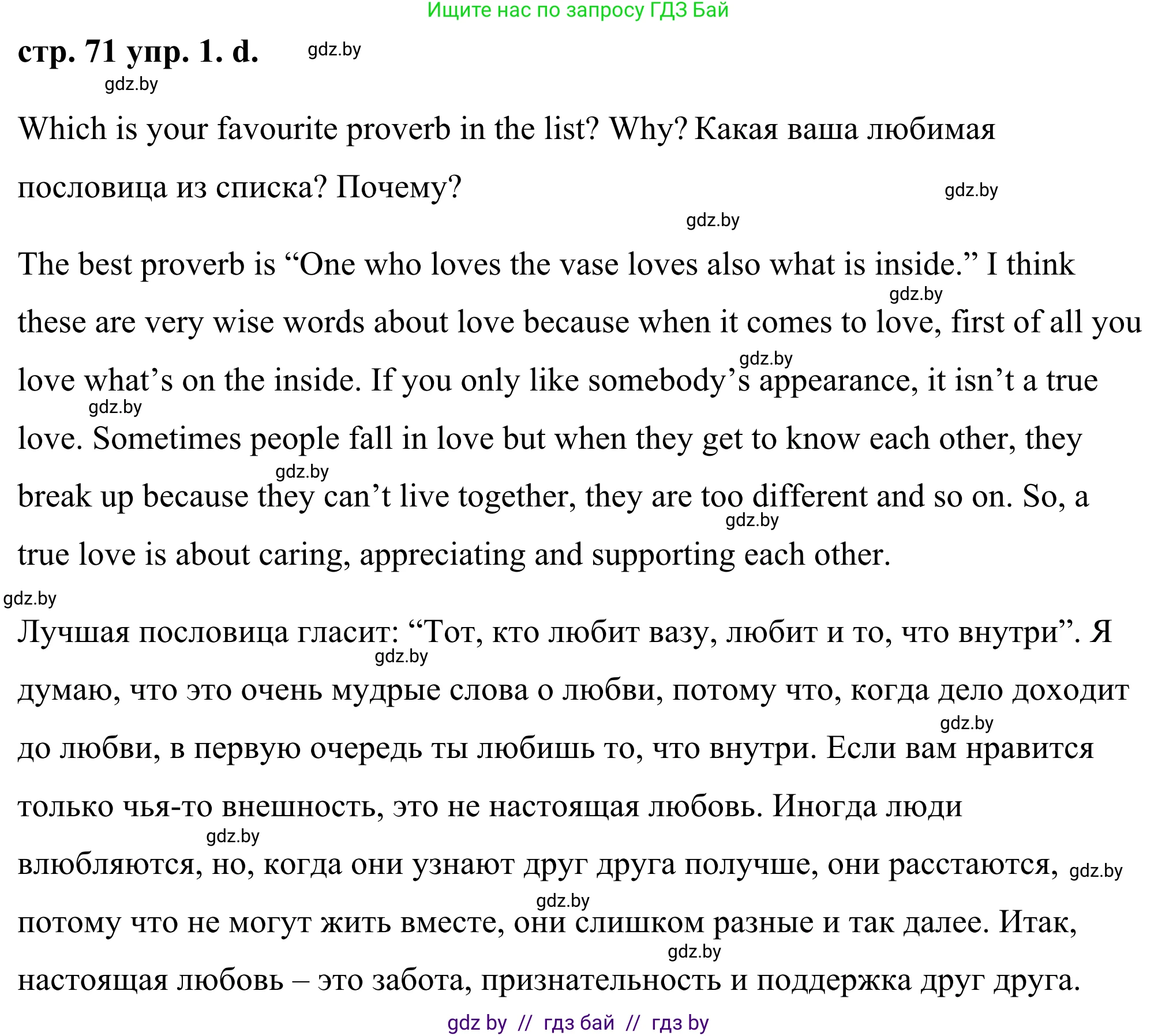 Ищите нас по запросу ГДЗ Бай

стр. 71 упр. 1. d. gdz.by

gdz.by

Which is your favourite proverb in the list? Why? Какая ваша любимая пословица из списка? Почему? gdz.by

gdz.by

The best proverb is “One who loves the vase loves also what is inside.” I think gdz.by these are very wise words about love because when it comes to love, first of all you gdz.by love what’s on the inside. If you only like somebody’s appearance, it isn’t a true gdz.by love. Sometimes people fall in love but when they get to know each other, they gdz.by break up because they can’t live together, they are too different and so on. So, a gdz.by true love is about caring, appreciating and supporting each other.

gdz.by

Лучшая пословица гласит: “Тот, кто любит вазу, любит и то, что внутри”. Я gdz.by думаю, что это очень мудрые слова о любви, потому что, когда дело доходит gdz.by до любви, в первую очередь ты любишь то, что внутри. Если вам нравится только чья-то внешность, это не настоящая любовь. Иногда люди gdz.by влюбляются, но, когда они узнают друг друга получше, они расстаются, gdz.by gdz.by потому что не могут жить вместе, они слишком разные и так далее. Итак, gdz.by настоящая любовь – это забота, признательность и поддержка друг друга.

gdz by // гдз бай // гдз by